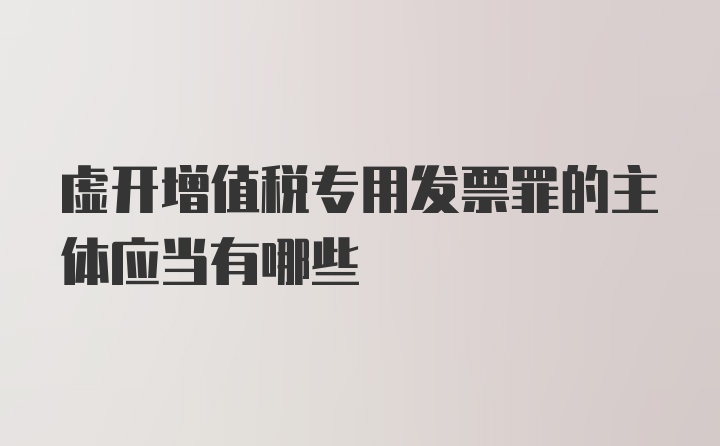 虚开增值税专用发票罪的主体应当有哪些